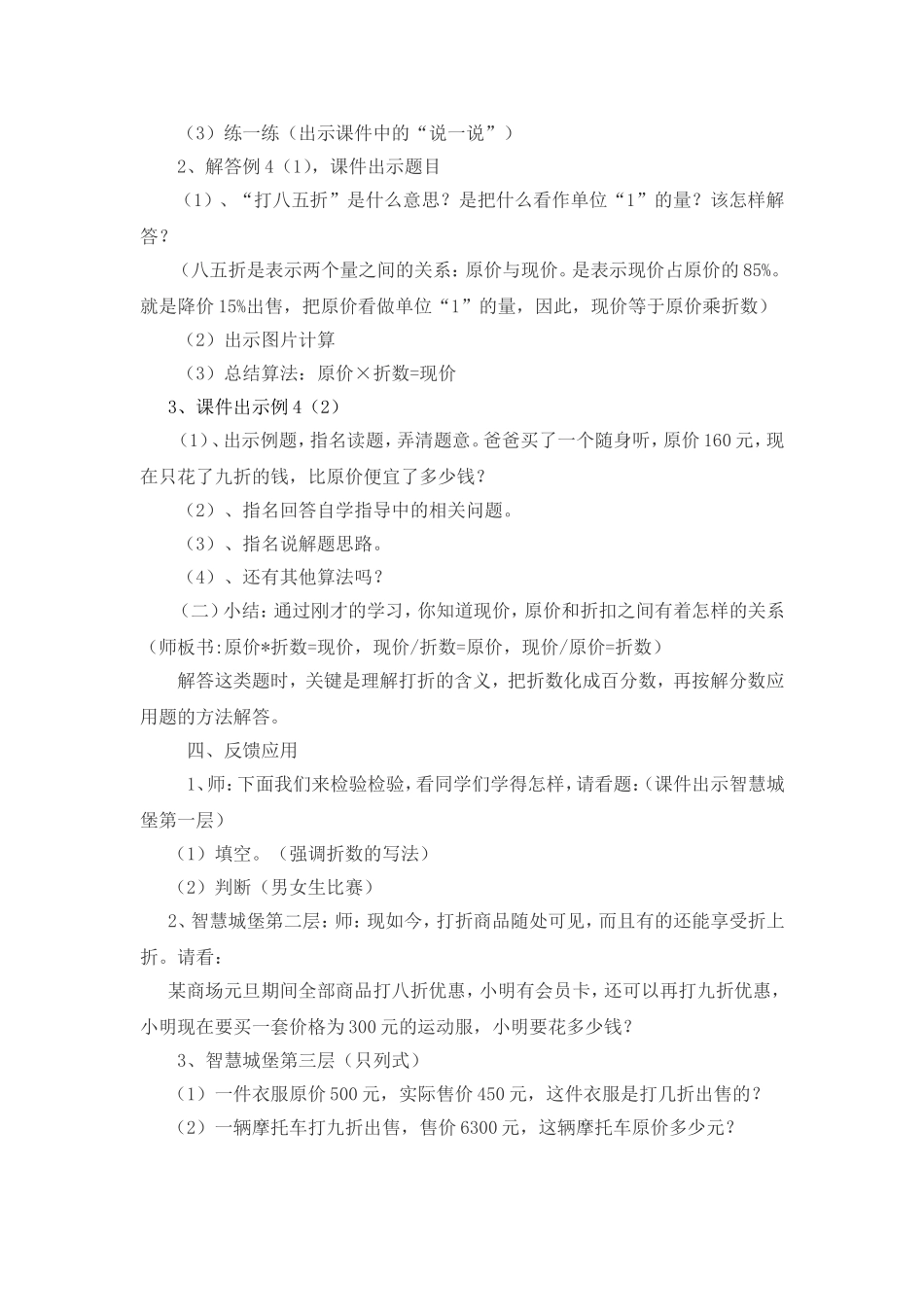 （3）练一练（出示课件中的“说一说”）

2、解答例4（1），课件出示题目

（1）、“打八五折”是什么意思？是把什么看作单位“1”的量？该怎样解答？

（八五折是表示两个量之间的关系：原价与现价。是表示现价占原价的85%。就是降价15%出售，把原价看做单位“1”的量，因此，现价等于原价乘折数）

（2）出示图片计算

（3）总结算法：原价×折数=现价

3、课件出示例4（2）

（1）、出示例题，指名读题，弄清题意。爸爸买了一个随身听，原价160元，现在只花了九折的钱，比原价便宜了多少钱？

（2）、指名回答自学指导中的相关问题。

（3）、指名说解题思路。

（4）、还有其他算法吗？

（二）小结：通过刚才的学习，你知道现价，原价和折扣之间有着怎样的关系（师板书:原价*折数=现价，现价/折数=原价，现价/原价=折数）

解答这类题时，关键是理解打折的含义，把折数化成百分数，再按解分数应用题的方法解答。

四、反馈应用

1、师：下面我们来检验检验，看同学们学得怎样，请看题：（课件出示智慧城堡第一层）

（1）填空。（强调折数的写法）

（2）判断（男女生比赛）

2、智慧城堡第二层：师：现如今，打折商品随处可见，而且有的还能享受折上折。请看：

某商场元旦期间全部商品打八折优惠，小明有会员卡，还可以再打九折优惠，小明现在要买一套价格为300元的运动服，小明要花多少钱？

3、智慧城堡第三层（只列式）

（1）一件衣服原价500元，实际售价450元，这件衣服是打几折出售的？

（2）一辆摩托车打九折出售，售价6300元，这辆摩托车原价多少元？